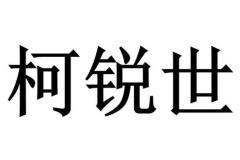 柯锐世